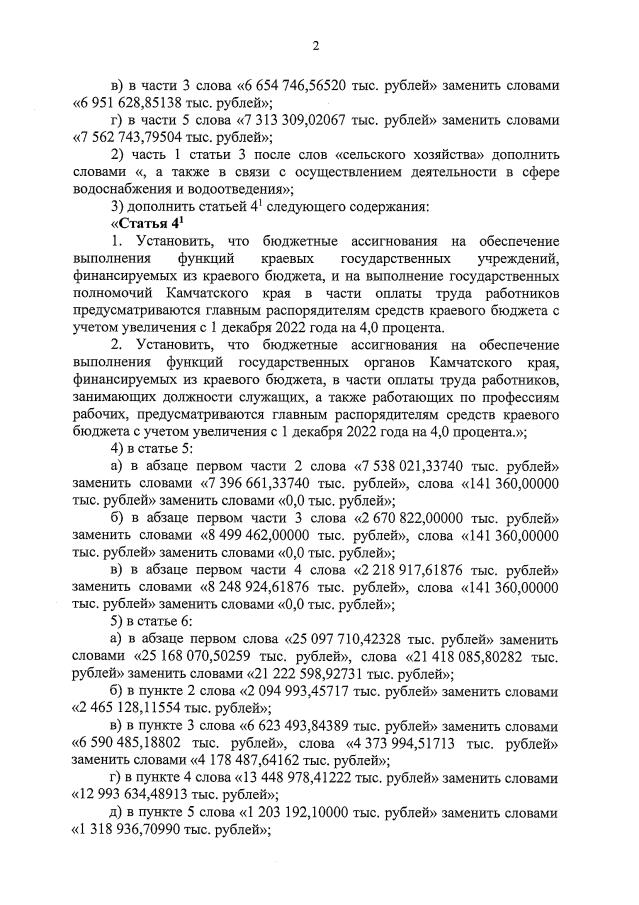 2

в) в части 3 слова «6 654 746,56520 тыс. рублей» заменить словами «6 951 628,85138 тыс. рублей»;

г) в части 5 слова «7 313 309,02067 тыс. рублей» заменить словами «7 562 743,79504 тыс. рублей»;

2) часть 1 статьи 3 после слов «сельского хозяйства» дополнить словами «, а также в связи с осуществлением деятельности в сфере водоснабжения и водоотведения»;

3) дополнить статьей $4^1$ следующего содержания:

«Статья $4^1$

1. Установить, что бюджетные ассигнования на обеспечение выполнения функций краевых государственных учреждений, финансируемых из краевого бюджета, и на выполнение государственных полномочий Камчатского края в части оплаты труда работников предусматриваются главным распорядителям средств краевого бюджета с учетом увеличения с 1 декабря 2022 года на 4,0 процента.

2. Установить, что бюджетные ассигнования на обеспечение выполнения функций государственных органов Камчатского края, финансируемых из краевого бюджета, в части оплаты труда работников, занимающих должности служащих, а также работающих по профессиям рабочих, предусматриваются главным распорядителям средств краевого бюджета с учетом увеличения с 1 декабря 2022 года на 4,0 процента.»;

4) в статье 5:

а) в абзаце первом части 2 слова «7 538 021,33740 тыс. рублей» заменить словами «7 396 661,33740 тыс. рублей», слова «141 360,00000 тыс. рублей» заменить словами «0,0 тыс. рублей»;

б) в абзаце первом части 3 слова «2 670 822,00000 тыс. рублей» заменить словами «8 499 462,00000 тыс. рублей», слова «141 360,00000 тыс. рублей» заменить словами «0,0 тыс. рублей»;

в) в абзаце первом части 4 слова «2 218 917,61876 тыс. рублей» заменить словами «8 248 924,61876 тыс. рублей», слова «141 360,00000 тыс. рублей» заменить словами «0,0 тыс. рублей»;

5) в статье 6:

а) в абзаце первом слова «25 097 710,42328 тыс. рублей» заменить словами «25 168 070,50259 тыс. рублей», слова «21 418 085,80282 тыс. рублей» заменить словами «21 222 598,92731 тыс. рублей»;

б) в пункте 2 слова «2 094 993,45717 тыс. рублей» заменить словами «2 465 128,11554 тыс. рублей»;

в) в пункте 3 слова «6 623 493,84389 тыс. рублей» заменить словами «6 590 485,18802 тыс. рублей», слова «4 373 994,51713 тыс. рублей» заменить словами «4 178 487,64162 тыс. рублей»;

г) в пункте 4 слова «13 448 978,41222 тыс. рублей» заменить словами «12 993 634,48913 тыс. рублей»;

д) в пункте 5 слова «1 203 192,10000 тыс. рублей» заменить словами «1 318 936,70990 тыс. рублей»;